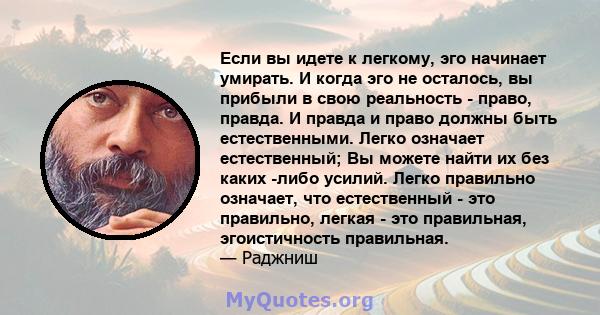 Если вы идете к легкому, эго начинает умирать. И когда эго не осталось, вы прибыли в свою реальность - право, правда. И правда и право должны быть естественными. Легко означает естественный; Вы можете найти их без каких -либо усилий. Легко правильно означает, что естественный - это правильно, легкая - это правильная, эгоистичность правильная.
— Раджниш

MyQuotes.org